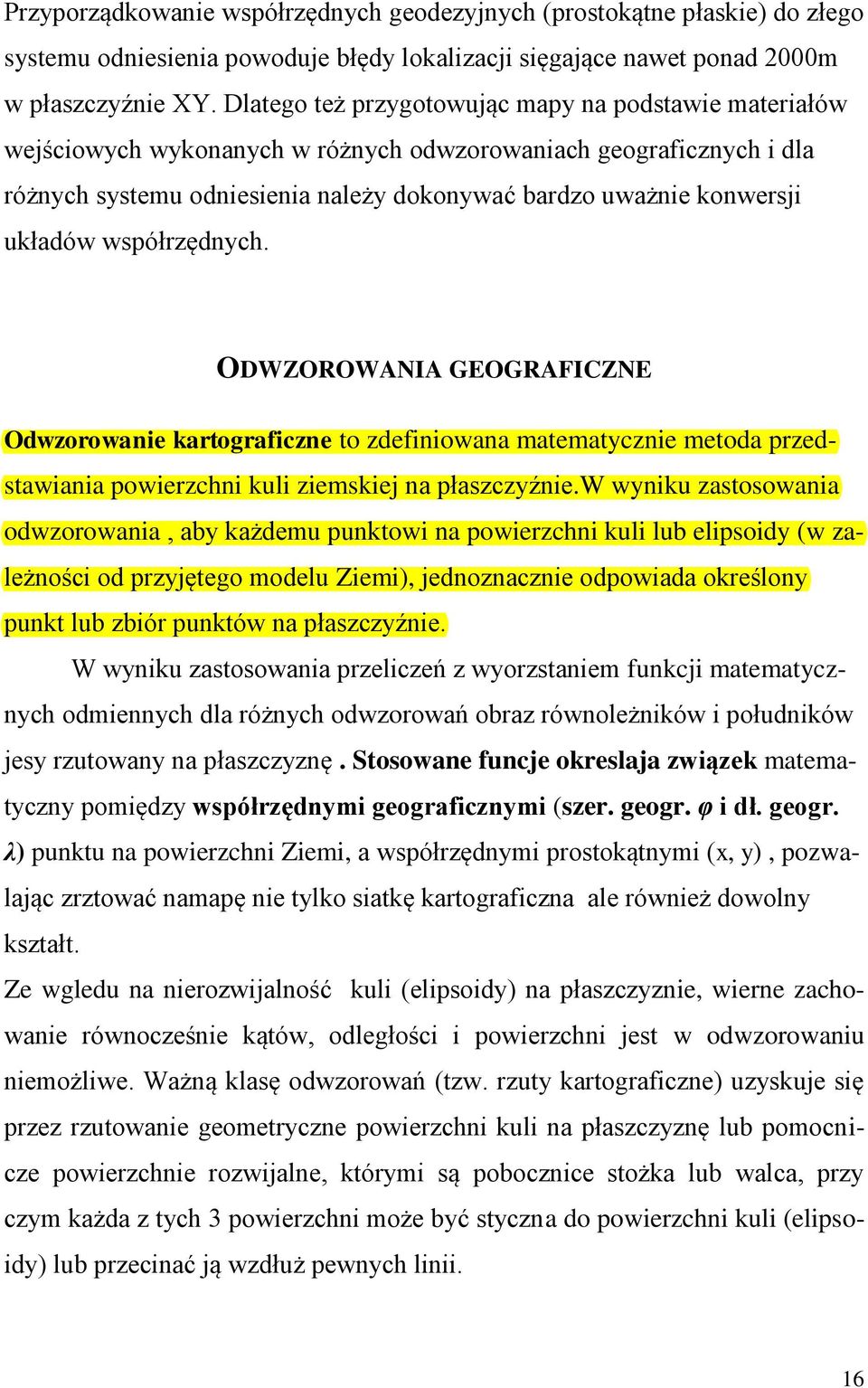 Przyporządkowanie współrzędnych geodezyjnych (prostokątne płaskie) do złego systemu odniesienia powoduje błędy lokalizacji sięgające nawet ponad 2000m w płaszczyźnie XY. Dlatego też przygotowując mapy na podstawie materiałów wejściowych wykonanych w różnych odwzorowaniach geograficznych i dla różnych systemu odniesienia należy dokonywać bardzo uważnie konwersji układów współrzędnych.

ODWZOROWANIA GEOGRAFICZNE

Odwzorowanie kartograficzne to zdefiniowana matematycznie metoda przedstawiania powierzchni kuli ziemskiej na płaszczyźnie.W wyniku zastosowania odwzorowania , aby każdemu punktowi na powierzchni kuli lub elipsoidy (w zależności od przyjętego modelu Ziemi), jednoznacznie odpowiada określony punkt lub zbiór punktów na płaszczyźnie.

W wyniku zastosowania przeliczeń z wyorzstaniem funkcji matematycznych odmiennych dla różnych odwzorowań obraz równoleżników i południków jesy rzutowany na płaszczyznę . Stosowane funcje okreslaja związek matematyczny pomiędzy współrzędnymi geograficznymi (szer. geogr. $\varphi$ i dł. geogr. $\lambda$) punktu na powierzchni Ziemi, a współrzędnymi prostokątnymi (x, y) , pozwalając zrztować namapę nie tylko siatkę kartograficzna ale również dowolny kształt.

Ze wgledu na nierozwijalność kuli (elipsoidy) na płaszczyznie, wierne zachowanie równocześnie kątów, odległości i powierzchni jest w odwzorowaniu niemożliwe. Ważną klasę odwzorowań (tzw. rzuty kartograficzne) uzyskuje się przez rzutowanie geometryczne powierzchni kuli na płaszczyznę lub pomocnicze powierzchnie rozwijalne, którymi są pobocznice stożka lub walca, przy czym każda z tych 3 powierzchni może być styczna do powierzchni kuli (elipsoidy) lub przecinać ją wzdłuż pewnych linii.

16